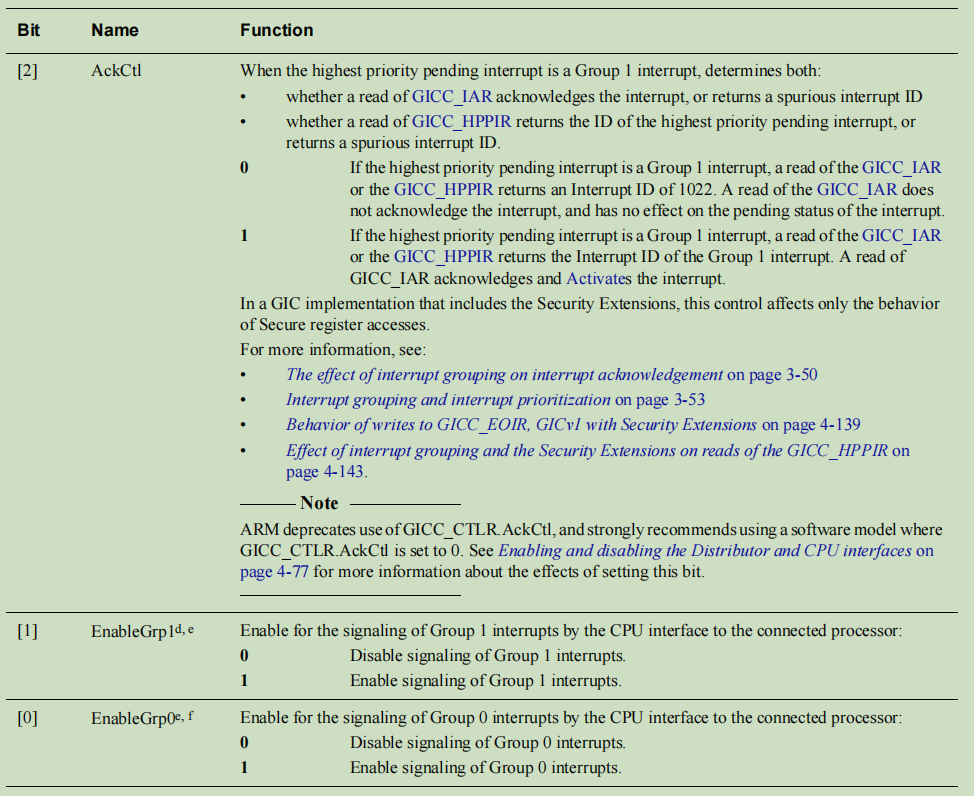 | Bit | Name | Function |
|---|---|---|
| [2] | AckCtl | When the highest priority pending interrupt is a Group 1 interrupt, determines both: • whether a read of GICC_IAR acknowledges the interrupt, or returns a spurious interrupt ID • whether a read of GICC_HPPIR returns the ID of the highest priority pending interrupt, or returns a spurious interrupt ID. **0** If the highest priority pending interrupt is a Group 1 interrupt, a read of the GICC_IAR or the GICC_HPPIR returns an Interrupt ID of 1022. A read of the GICC_IAR does not acknowledge the interrupt, and has no effect on the pending status of the interrupt. **1** If the highest priority pending interrupt is a Group 1 interrupt, a read of the GICC_IAR or the GICC_HPPIR returns the Interrupt ID of the Group 1 interrupt. A read of GICC_IAR acknowledges and Activates the interrupt. In a GIC implementation that includes the Security Extensions, this control affects only the behavior of Secure register accesses. For more information, see: • *The effect of interrupt grouping on interrupt acknowledgement* on page 3-50 • *Interrupt grouping and interrupt prioritization* on page 3-53 • *Behavior of writes to GICC_EOIR, GICv1 with Security Extensions* on page 4-139 • *Effect of interrupt grouping and the Security Extensions on reads of the GICC_HPPIR* on page 4-143. **Note** ARM deprecates use of GICC_CTLR.AckCtl, and strongly recommends using a software model where GICC_CTLR.AckCtl is set to 0. See *Enabling and disabling the Distributor and CPU interfaces* on page 4-77 for more information about the effects of setting this bit. |
| [1] | EnableGrp1$^{d, e}$ | Enable for the signaling of Group 1 interrupts by the CPU interface to the connected processor: **0** Disable signaling of Group 1 interrupts. **1** Enable signaling of Group 1 interrupts. |
| [0] | EnableGrp0$^{e, f}$ | Enable for the signaling of Group 0 interrupts by the CPU interface to the connected processor: **0** Disable signaling of Group 0 interrupts. **1** Enable signaling of Group 0 interrupts. |